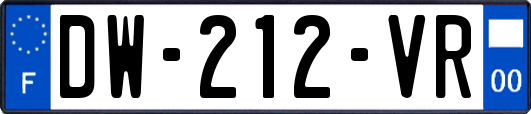 F
DW-212-VR
00